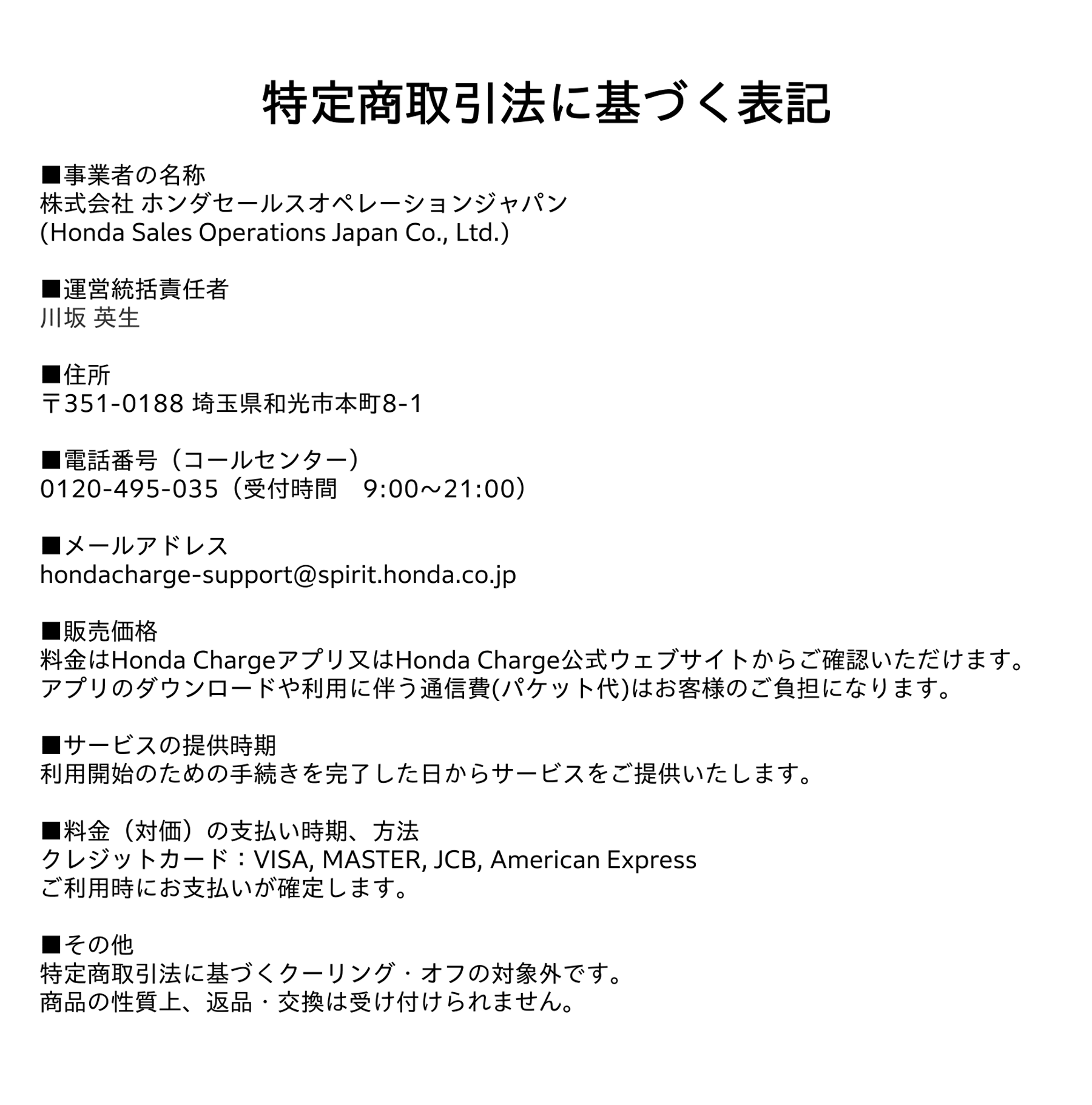 特定商取引法に基づく表記

■事業者の名称
株式会社 ホンダセールスオペレーションジャパン
(Honda Sales Operations Japan Co., Ltd.)

■運営統括責任者
川坂 英生

■住所
〒351-0188 埼玉県和光市本町8-1

■電話番号（コールセンター）
0120-495-035（受付時間　9:00～21:00）

■メールアドレス
hondacharge-support@spirit.honda.co.jp

■販売価格
料金はHonda Chargeアプリ又はHonda Charge公式ウェブサイトからご確認いただけます。
アプリのダウンロードや利用に伴う通信費(パケット代)はお客様のご負担になります。

■サービスの提供時期
利用開始のための手続きを完了した日からサービスをご提供いたします。

■料金（対価）の支払い時期、方法
クレジットカード：VISA, MASTER, JCB, American Express
ご利用時にお支払いが確定します。

■その他
特定商取引法に基づくクーリング・オフの対象外です。
商品の性質上、返品・交換は受け付けられません。